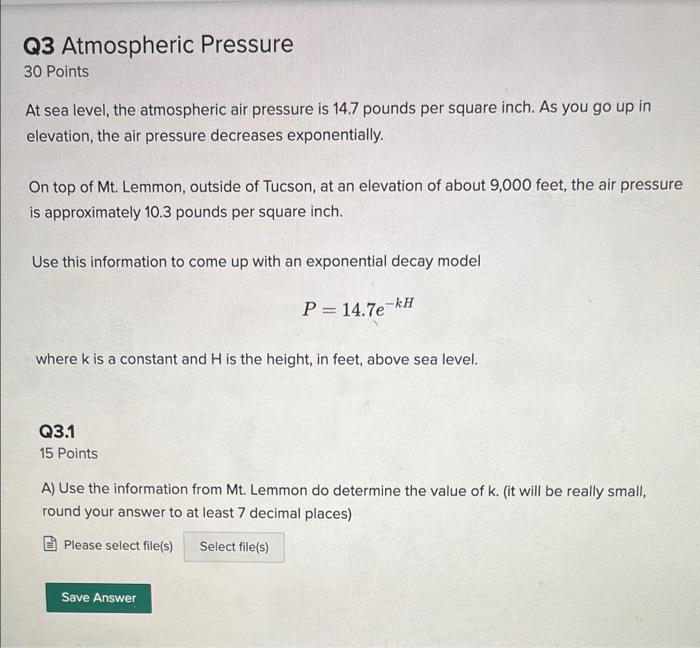 Q3 Atmospheric Pressure
30 Points

At sea level, the atmospheric air pressure is 14.7 pounds per square inch. As you go up in elevation, the air pressure decreases exponentially.

On top of Mt. Lemmon, outside of Tucson, at an elevation of about 9,000 feet, the air pressure is approximately 10.3 pounds per square inch.

Use this information to come up with an exponential decay model

$P = 14.7e^{-kH}$

where k is a constant and H is the height, in feet, above sea level.

Q3.1
15 Points

A) Use the information from Mt. Lemmon do determine the value of k. (it will be really small, round your answer to at least 7 decimal places)

Please select file(s) Select file(s)

Save Answer